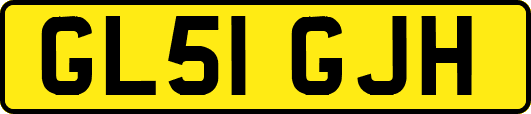 GL51 GJH